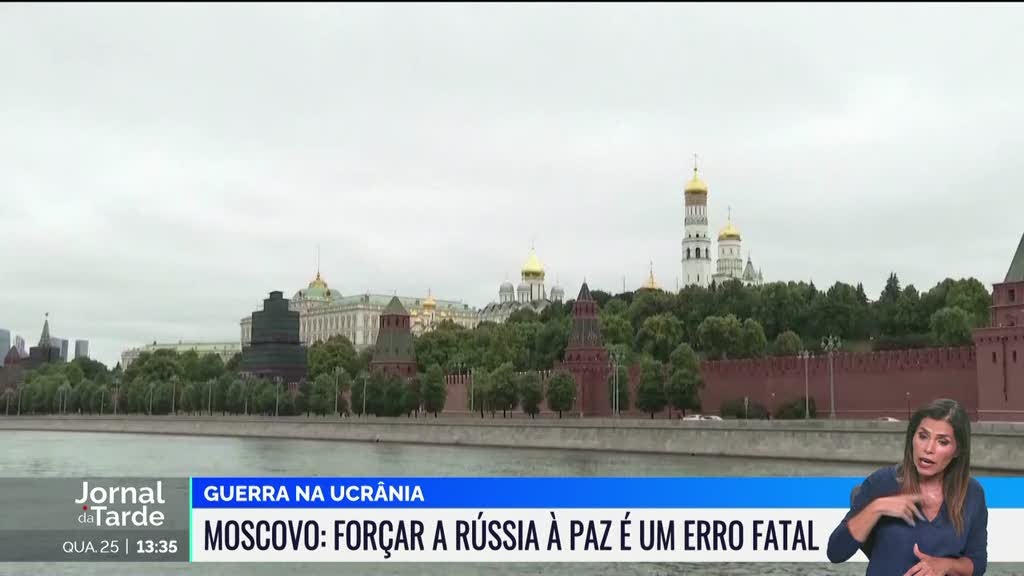 Jornal da Tarde
QUA. 25 | 13:35
GUERRA NA UCRÂNIA
MOSCOVO: FORÇAR A RÚSSIA À PAZ É UM ERRO FATAL